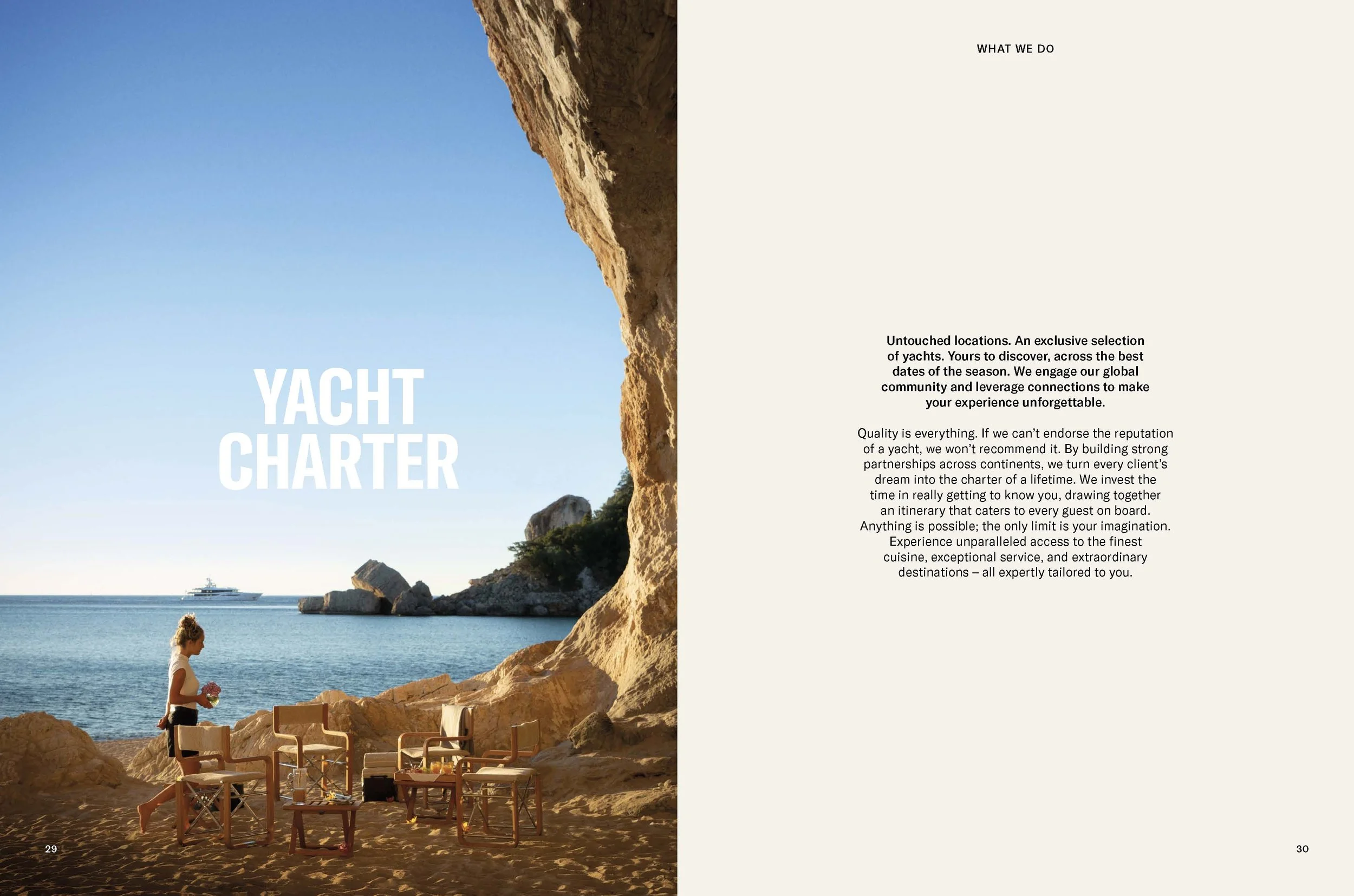 YACHT CHARTER

29

WHAT WE DO

Untouched locations. An exclusive selection of yachts. Yours to discover, across the best dates of the season. We engage our global community and leverage connections to make your experience unforgettable.

Quality is everything. If we can't endorse the reputation of a yacht, we won't recommend it. By building strong partnerships across continents, we turn every client's dream into the charter of a lifetime. We invest the time in really getting to know you, drawing together an itinerary that caters to every guest on board. Anything is possible; the only limit is your imagination. Experience unparalleled access to the finest cuisine, exceptional service, and extraordinary destinations – all expertly tailored to you.

30